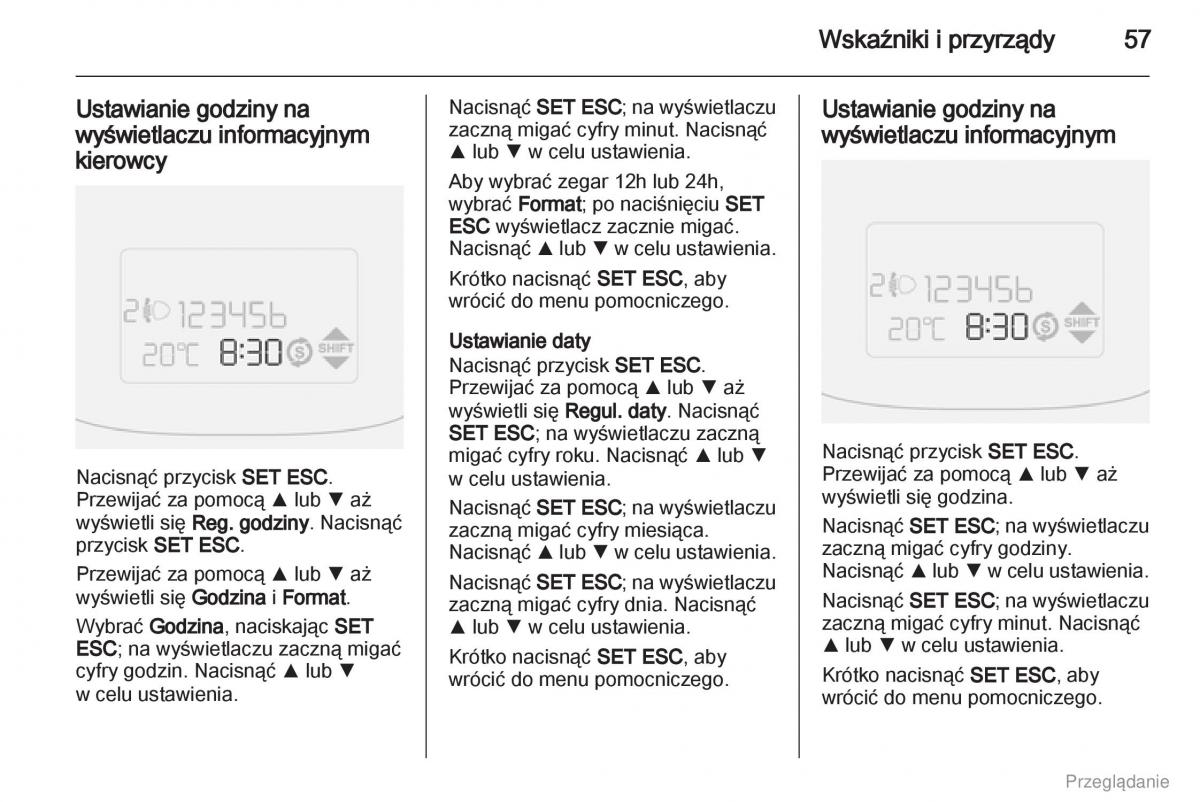 Wskaźniki i przyrządy 57

Ustawianie godziny na wyświetlaczu informacyjnym kierowcy

2 123456
20°C 8:30 SHIFT

Nacisnąć przycisk SET ESC. Przewijać za pomocą ▲ lub ▼ aż wyświetli się Reg. godziny. Nacisnąć przycisk SET ESC.

Przewijać za pomocą ▲ lub ▼ aż wyświetli się Godzina i Format.

Wybrać Godzina, naciskając SET ESC; na wyświetlaczu zaczną migać cyfry godzin. Nacisnąć ▲ lub ▼ w celu ustawienia.

Nacisnąć SET ESC; na wyświetlaczu zaczną migać cyfry minut. Nacisnąć ▲ lub ▼ w celu ustawienia.

Aby wybrać zegar 12h lub 24h, wybrać Format; po naciśnięciu SET ESC wyświetlacz zacznie migać. Nacisnąć ▲ lub ▼ w celu ustawienia.

Krótko nacisnąć SET ESC, aby wrócić do menu pomocniczego.

Ustawianie daty
Nacisnąć przycisk SET ESC. Przewijać za pomocą ▲ lub ▼ aż wyświetli się Regul. daty. Nacisnąć SET ESC; na wyświetlaczu zaczną migać cyfry roku. Nacisnąć ▲ lub ▼ w celu ustawienia.

Nacisnąć SET ESC; na wyświetlaczu zaczną migać cyfry miesiąca. Nacisnąć ▲ lub ▼ w celu ustawienia.

Nacisnąć SET ESC; na wyświetlaczu zaczną migać cyfry dnia. Nacisnąć ▲ lub ▼ w celu ustawienia.

Krótko nacisnąć SET ESC, aby wrócić do menu pomocniczego.

Ustawianie godziny na wyświetlaczu informacyjnym

2 123456
20°C 8:30 SHIFT

Nacisnąć przycisk SET ESC. Przewijać za pomocą ▲ lub ▼ aż wyświetli się godzina.

Nacisnąć SET ESC; na wyświetlaczu zaczną migać cyfry godziny. Nacisnąć ▲ lub ▼ w celu ustawienia.

Nacisnąć SET ESC; na wyświetlaczu zaczną migać cyfry minut. Nacisnąć ▲ lub ▼ w celu ustawienia.

Krótko nacisnąć SET ESC, aby wrócić do menu pomocniczego.

Przeglądanie